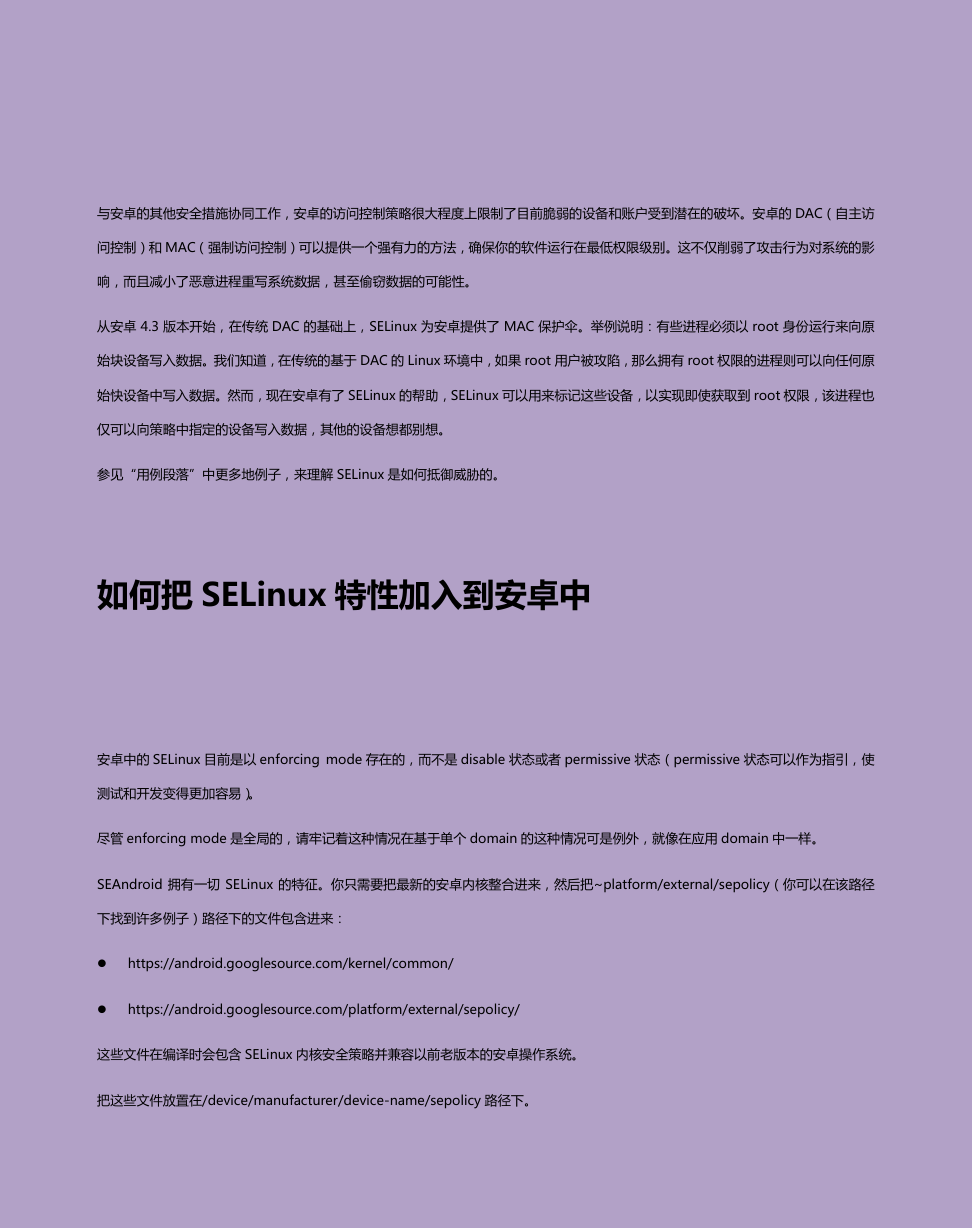 与安卓的其他安全措施协同工作，安卓的访问控制策略很大程度上限制了目前脆弱的设备和账户受到潜在的破坏。安卓的 DAC（自主访问控制）和 MAC（强制访问控制）可以提供一个强有力的方法，确保你的软件运行在最低权限级别。这不仅削弱了攻击行为对系统的影响，而且减小了恶意进程重写系统数据，甚至偷窃数据的可能性。

从安卓 4.3 版本开始，在传统 DAC 的基础上，SELinux 为安卓提供了 MAC 保护伞。举例说明：有些进程必须以 root 身份运行来向原始块设备写入数据。我们知道，在传统的基于 DAC 的 Linux 环境中，如果 root 用户被攻陷，那么拥有 root 权限的进程则可以向任何原始快设备中写入数据。然而，现在安卓有了 SELinux 的帮助，SELinux 可以用来标记这些设备，以实现即使获取到 root 权限，该进程也仅可以向策略中指定的设备写入数据，其他的设备想都别想。

参见“用例段落”中更多地例子，来理解 SELinux 是如何抵御威胁的。

如何把 SELinux 特性加入到安卓中

安卓中的 SELinux 目前是以 enforcing mode 存在的，而不是 disable 状态或者 permissive 状态（permissive 状态可以作为指引，使测试和开发变得更加容易）。

尽管 enforcing mode 是全局的，请牢记着这种情况在基于单个 domain 的这种情况可是例外，就像在应用 domain 中一样。

SEAndroid 拥有一切 SELinux 的特征。你只需要把最新的安卓内核整合进来，然后把~platform/external/sepolicy（你可以在该路径下找到许多例子）路径下的文件包含进来：

● https://android.googlesource.com/kernel/common/

● https://android.googlesource.com/platform/external/sepolicy/

这些文件在编译时会包含 SELinux 内核安全策略并兼容以前老版本的安卓操作系统。

把这些文件放置在/device/manufacturer/device-name/sepolicy 路径下。